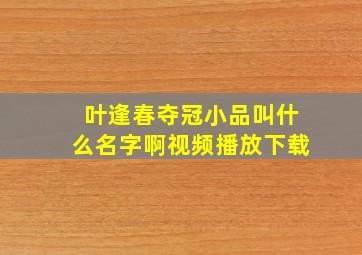 叶逢春夺冠小品叫什么名字啊视频播放下载